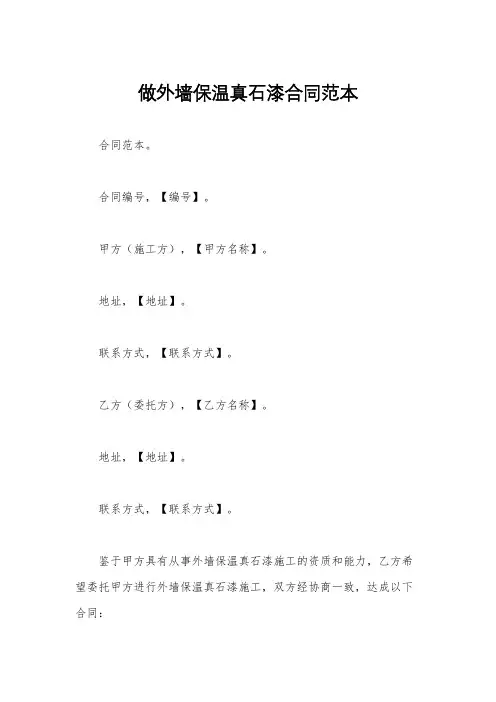 做外墙保温真石漆合同范本

合同范本。

合同编号，【编号】。

甲方（施工方），【甲方名称】。

地址，【地址】。

联系方式，【联系方式】。

乙方（委托方），【乙方名称】。

地址，【地址】。

联系方式，【联系方式】。

鉴于甲方具有从事外墙保温真石漆施工的资质和能力，乙方希望委托甲方进行外墙保温真石漆施工，双方经协商一致，达成以下合同：